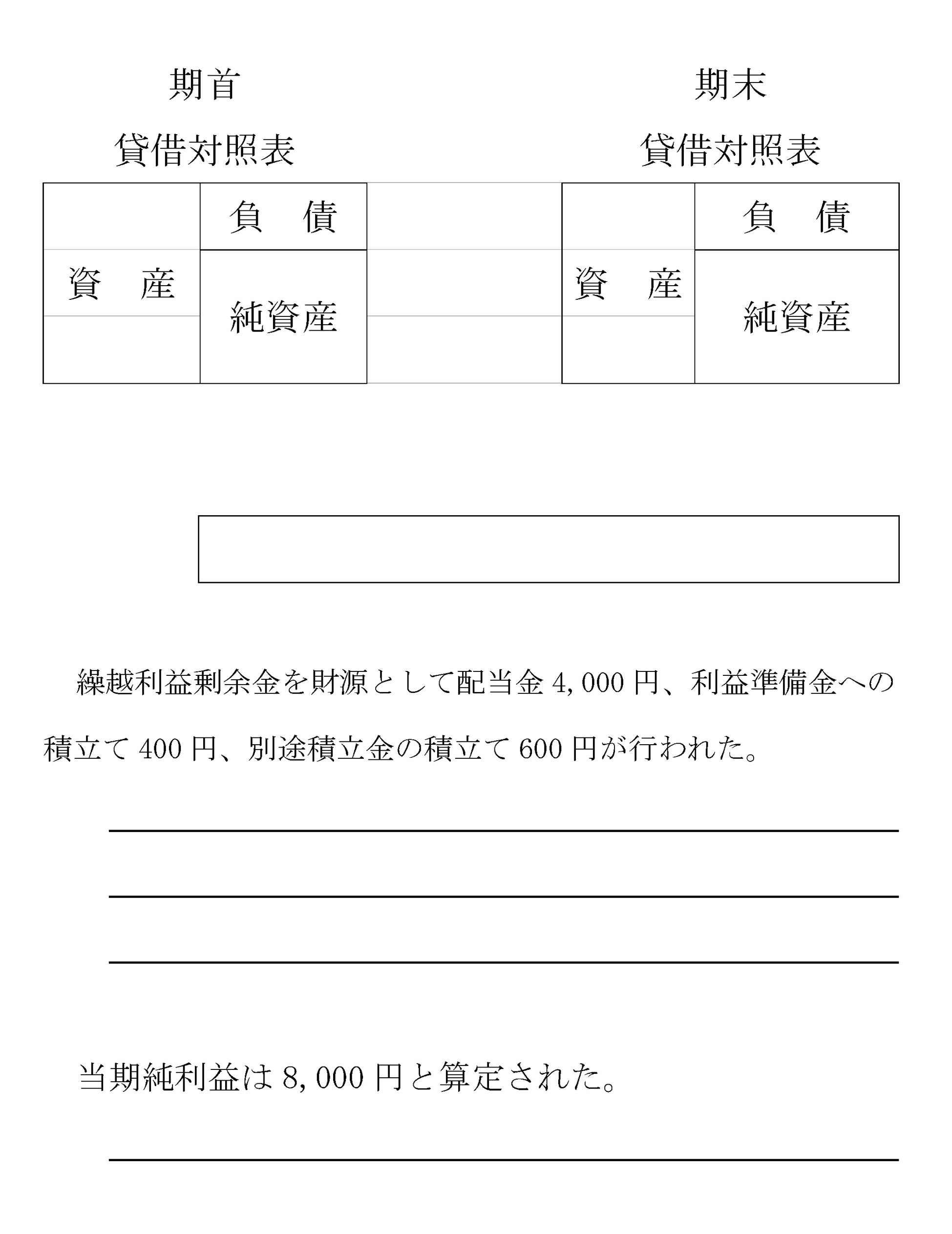 期首

貸借対照表

| 資　産 | 負　債 |
|---|---|
| | 純資産 |

期末

貸借対照表

| 資　産 | 負　債 |
|---|---|
| | 純資産 |

繰越利益剰余金を財源として配当金 4,000 円、利益準備金への積立て 400 円、別途積立金の積立て 600 円が行われた。

当期純利益は 8,000 円と算定された。